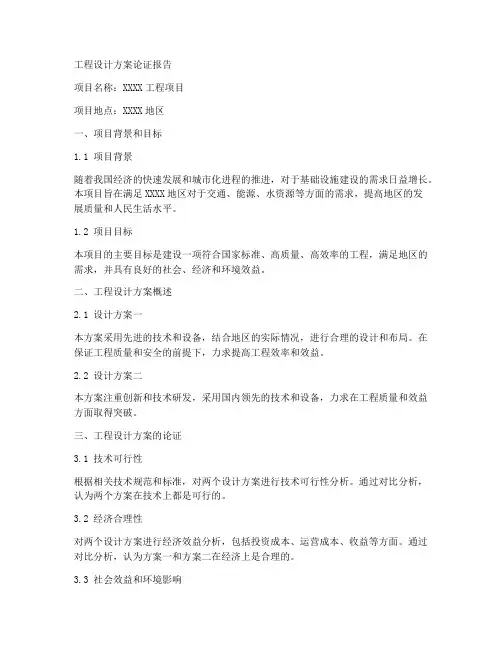 工程设计方案论证报告

项目名称：XXXX 工程项目

项目地点：XXXX 地区

一、项目背景和目标

1.1 项目背景

随着我国经济的快速发展和城市化进程的推进，对于基础设施建设的需求日益增长。本项目旨在满足 XXXX 地区对于交通、能源、水资源等方面的需求，提高地区的发展质量和人民生活水平。

1.2 项目目标

本项目的主要目标是建设一项符合国家标准、高质量、高效率的工程，满足地区的需求，并具有良好的社会、经济和环境效益。

二、工程设计方案概述

2.1 设计方案一

本方案采用先进的技术和设备，结合地区的实际情况，进行合理的设计和布局。在保证工程质量和安全的前提下，力求提高工程效率和效益。

2.2 设计方案二

本方案注重创新和技术研发，采用国内领先的技术和设备，力求在工程质量和效益方面取得突破。

三、工程设计方案的论证

3.1 技术可行性

根据相关技术规范和标准，对两个设计方案进行技术可行性分析。通过对比分析，认为两个方案在技术上都是可行的。

3.2 经济合理性

对两个设计方案进行经济效益分析，包括投资成本、运营成本、收益等方面。通过对比分析，认为方案一和方案二在经济上是合理的。

3.3 社会效益和环境影响